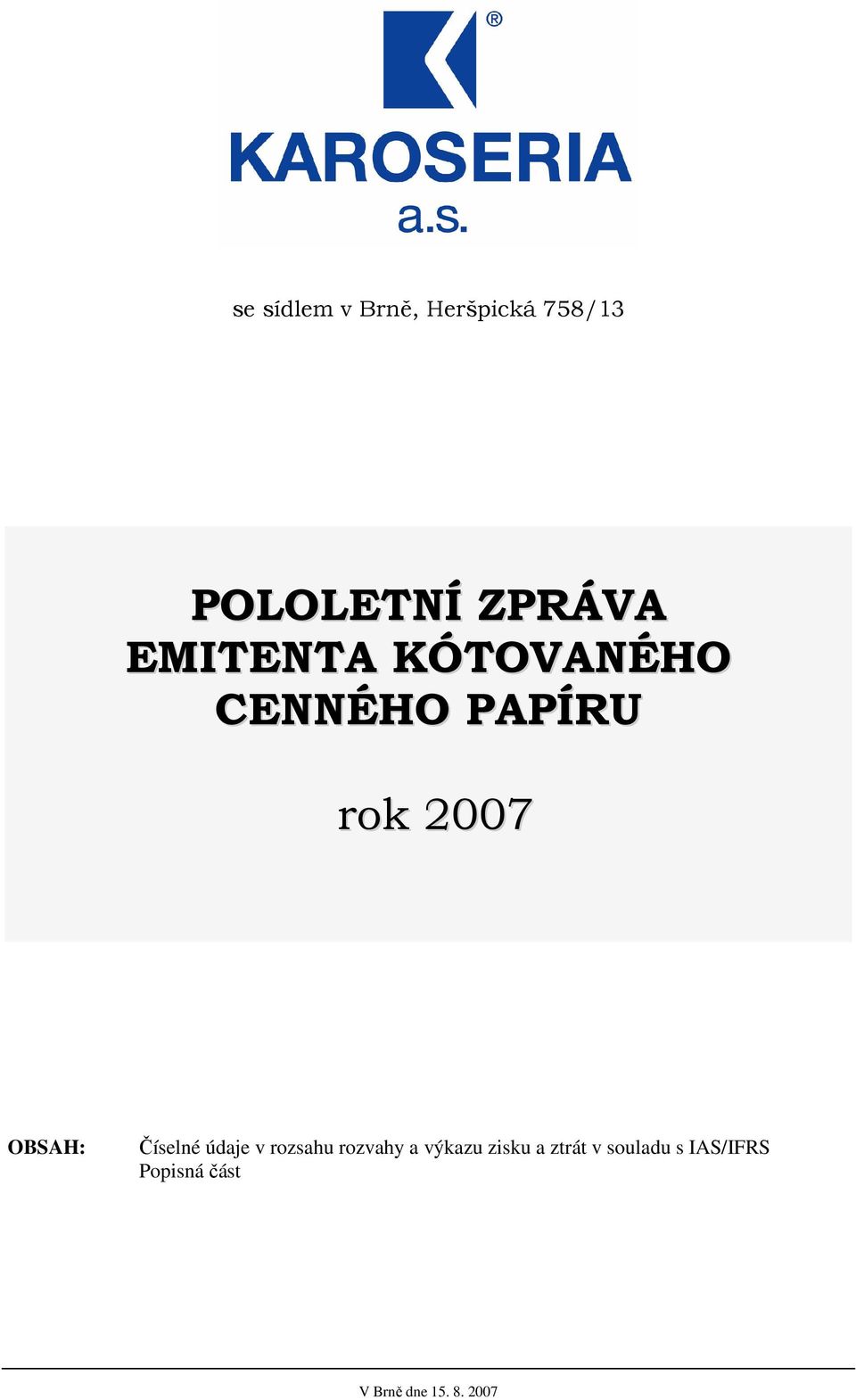 ®
KAROSERIA
a.s.

se sídlem v Brně, Heršpická 758/13

POLOLETNÍ ZPRÁVA
EMITENTA KÓTOVANÉHO
CENNÉHO PAPÍRU

rok 2007

OBSAH: Číselné údaje v rozsahu rozvahy a výkazu zisku a ztrát v souladu s IAS/IFRS
Popisná část

V Brně dne 15. 8. 2007